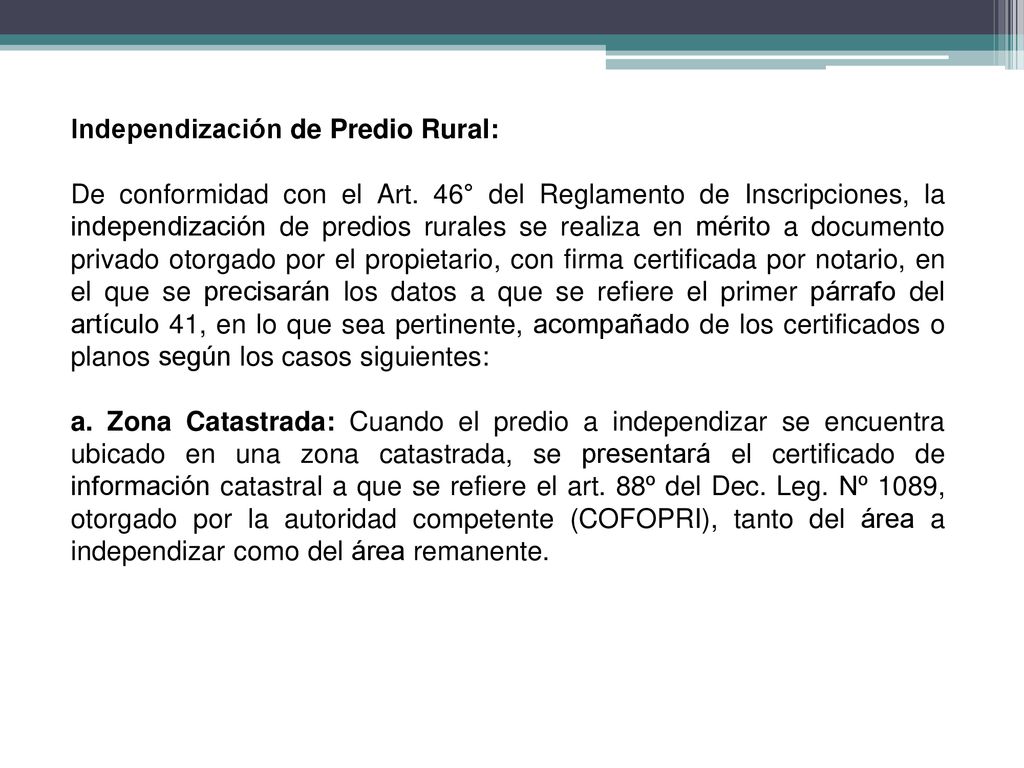 Independización de Predio Rural:

De conformidad con el Art. 46° del Reglamento de Inscripciones, la independización de predios rurales se realiza en mérito a documento privado otorgado por el propietario, con firma certificada por notario, en el que se precisarán los datos a que se refiere el primer párrafo del artículo 41, en lo que sea pertinente, acompañado de los certificados o planos según los casos siguientes:

a. Zona Catastrada: Cuando el predio a independizar se encuentra ubicado en una zona catastrada, se presentará el certificado de información catastral a que se refiere el art. 88º del Dec. Leg. Nº 1089, otorgado por la autoridad competente (COFOPRI), tanto del área a independizar como del área remanente.